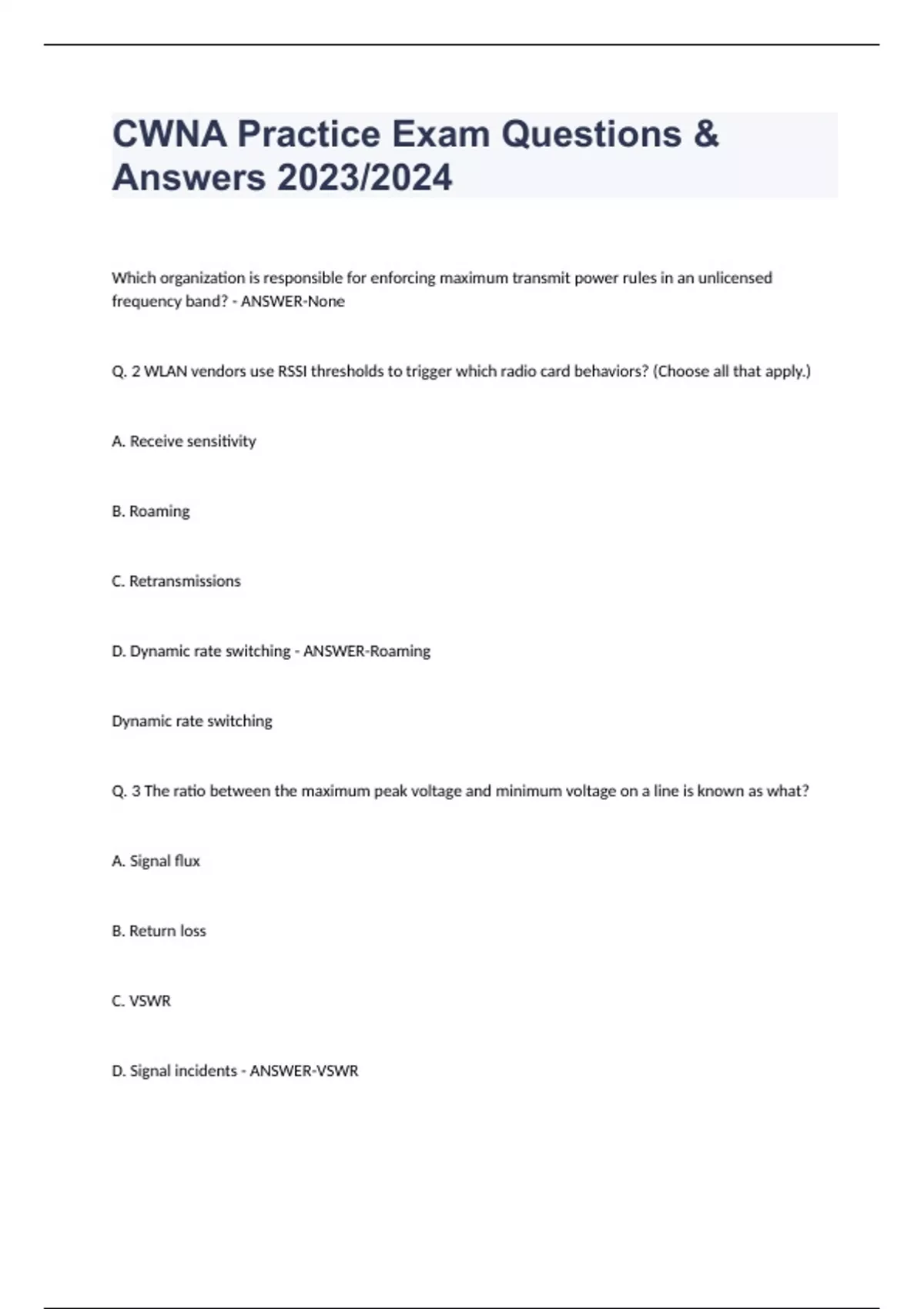 CWNA Practice Exam Questions & Answers 2023/2024

Which organization is responsible for enforcing maximum transmit power rules in an unlicensed frequency band? - ANSWER-None

Q. 2 WLAN vendors use RSSI thresholds to trigger which radio card behaviors? (Choose all that apply.)

A. Receive sensitivity

B. Roaming

C. Retransmissions

D. Dynamic rate switching - ANSWER-Roaming

Dynamic rate switching

Q. 3 The ratio between the maximum peak voltage and minimum voltage on a line is known as what?

A. Signal flux

B. Return loss

C. VSWR

D. Signal incidents - ANSWER-VSWR